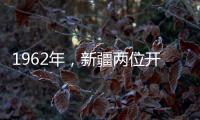 1962年，新疆两位开